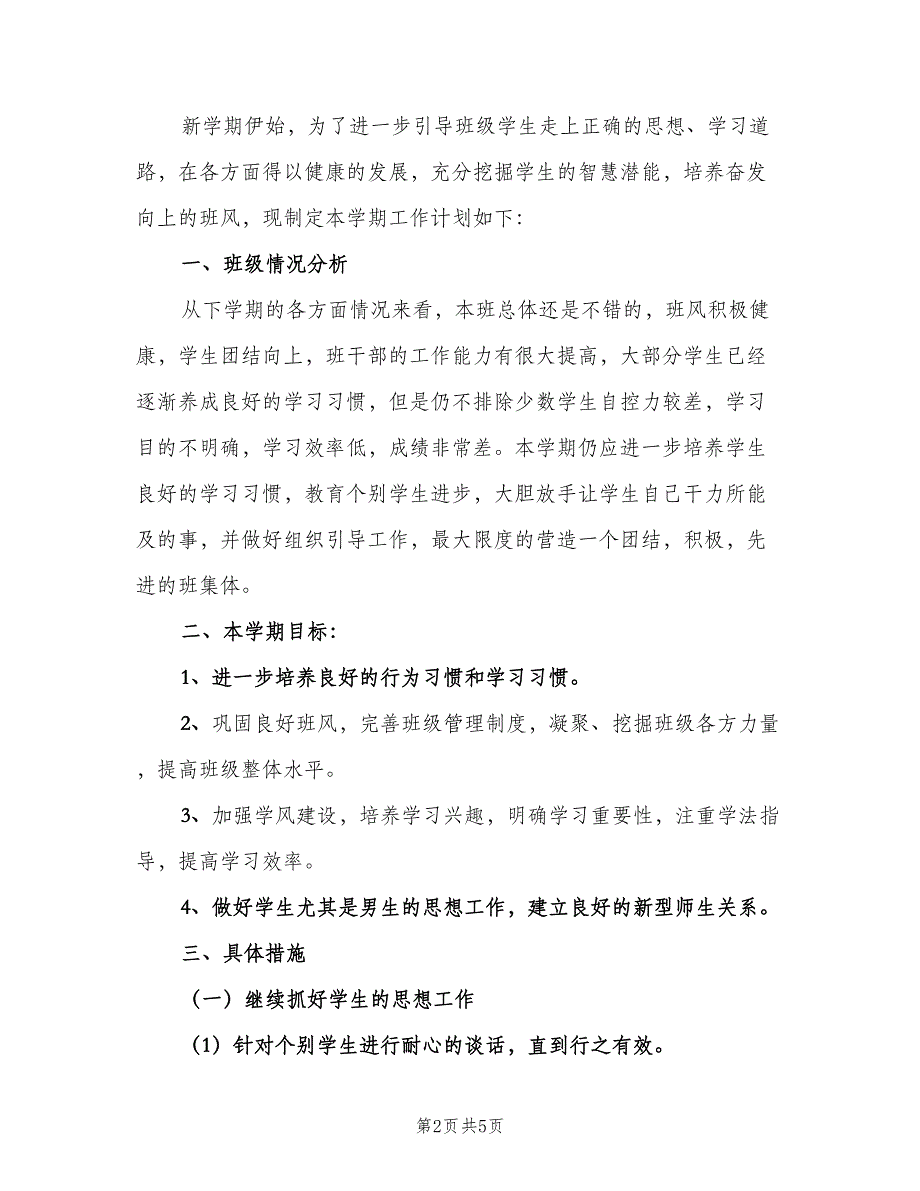 新学期伊始，为了进一步引导班级学生走上正确的思想、学习道路，在各方面得以健康的发展，充分挖掘学生的智慧潜能，培养奋发向上的班风，现制定本学期工作计划如下：

一、班级情况分析

从下学期的各方面情况来看，本班总体还是不错的，班风积极健康，学生团结向上，班干部的工作能力有很大提高，大部分学生已经逐渐养成良好的学习习惯，但是仍不排除少数学生自控力较差，学习目的不明确，学习效率低，成绩非常差。本学期仍应进一步培养学生良好的学习习惯，教育个别学生进步，大胆放手让学生自己干力所能及的事，并做好组织引导工作，最大限度的营造一个团结，积极，先进的班集体。

二、本学期目标：

1、进一步培养良好的行为习惯和学习习惯。

2、巩固良好班风，完善班级管理制度，凝聚、挖掘班级各方力量，提高班级整体水平。

3、加强学风建设，培养学习兴趣，明确学习重要性，注重学法指导，提高学习效率。

4、做好学生尤其是男生的思想工作，建立良好的新型师生关系。

三、具体措施

（一）继续抓好学生的思想工作

（1）针对个别学生进行耐心的谈话，直到行之有效。

第2页 共5页